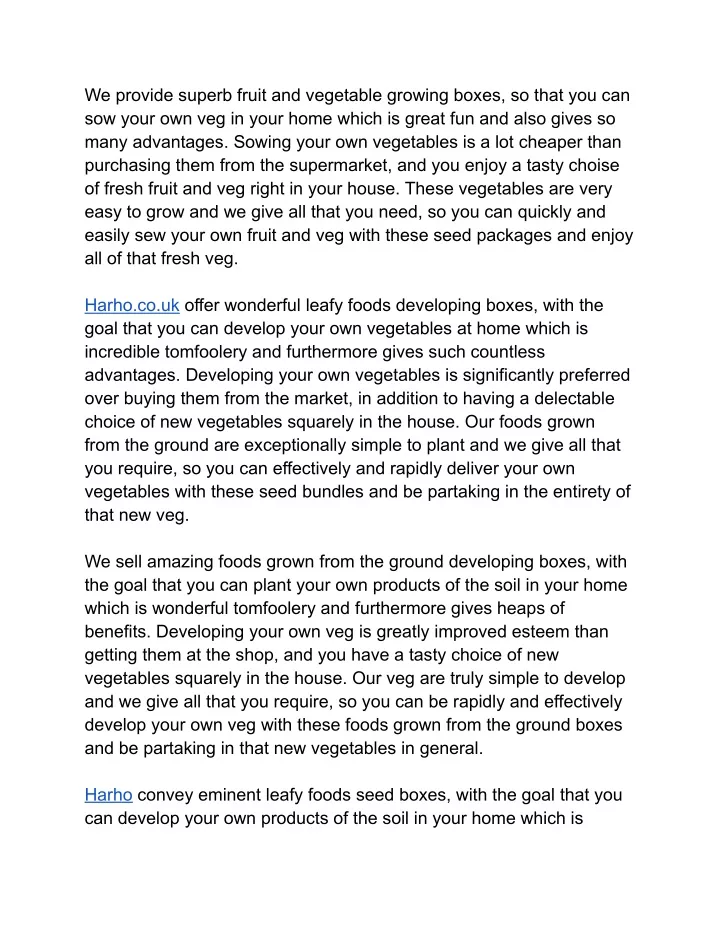 We provide superb fruit and vegetable growing boxes, so that you can sow your own veg in your home which is great fun and also gives so many advantages. Sowing your own vegetables is a lot cheaper than purchasing them from the supermarket, and you enjoy a tasty choise of fresh fruit and veg right in your house. These vegetables are very easy to grow and we give all that you need, so you can quickly and easily sew your own fruit and veg with these seed packages and enjoy all of that fresh veg.

Harho.co.uk offer wonderful leafy foods developing boxes, with the goal that you can develop your own vegetables at home which is incredible tomfoolery and furthermore gives such countless advantages. Developing your own vegetables is significantly preferred over buying them from the market, in addition to having a delectable choice of new vegetables squarely in the house. Our foods grown from the ground are exceptionally simple to plant and we give all that you require, so you can effectively and rapidly deliver your own vegetables with these seed bundles and be partaking in the entirety of that new veg.

We sell amazing foods grown from the ground developing boxes, with the goal that you can plant your own products of the soil in your home which is wonderful tomfoolery and furthermore gives heaps of benefits. Developing your own veg is greatly improved esteem than getting them at the shop, and you have a tasty choice of new vegetables squarely in the house. Our veg are truly simple to develop and we give all that you require, so you can be rapidly and effectively develop your own veg with these foods grown from the ground boxes and be partaking in that new vegetables in general.

Harho convey eminent leafy foods seed boxes, with the goal that you can develop your own products of the soil in your home which is